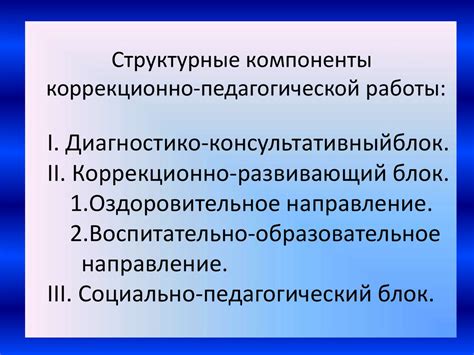 Структурные компоненты коррекционно-педагогической работы:

I. Диагностико-консультативныйблок.
II. Коррекционно-развивающий блок.
1.Оздоровительное направление.
2.Воспитательно-образовательное направление.
III. Социально-педагогический блок.